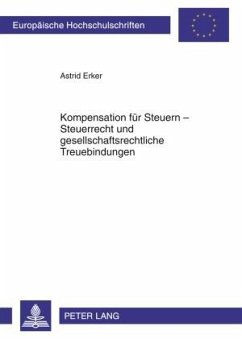 Europäische Hochschulschriften

Astrid Erker

Kompensation für Steuern – Steuerrecht und gesellschaftsrechtliche Treuebindungen

PETER LANG